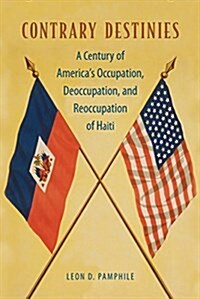 CONTRARY DESTINIES

A Century of America's Occupation, Deoccupation, and Reoccupation of Haiti

LEON D. PAMPHILE